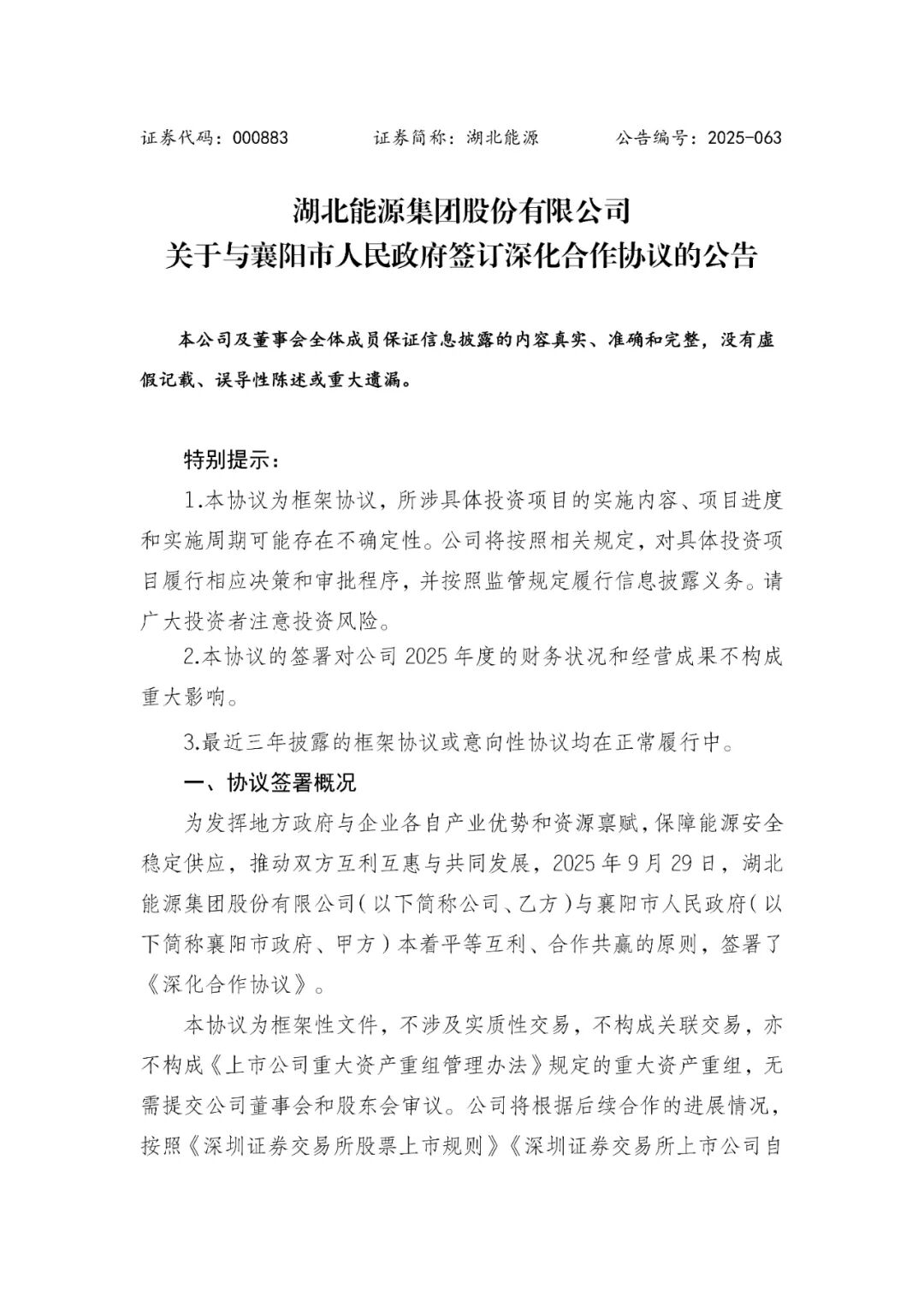 证券代码：000883　　证券简称：湖北能源　　公告编号：2025-063

湖北能源集团股份有限公司
关于与襄阳市人民政府签订深化合作协议的公告

本公司及董事会全体成员保证信息披露的内容真实、准确和完整，没有虚假记载、误导性陈述或重大遗漏。

特别提示：

1.本协议为框架协议，所涉具体投资项目的实施内容、项目进度和实施周期可能存在不确定性。公司将按照相关规定，对具体投资项目履行相应决策和审批程序，并按照监管规定履行信息披露义务。请广大投资者注意投资风险。

2.本协议的签署对公司 2025 年度的财务状况和经营成果不构成重大影响。

3.最近三年披露的框架协议或意向性协议均在正常履行中。

一、协议签署概况

为发挥地方政府与企业各自产业优势和资源禀赋，保障能源安全稳定供应，推动双方互利互惠与共同发展，2025 年 9 月 29 日，湖北能源集团股份有限公司（以下简称公司、乙方）与襄阳市人民政府（以下简称襄阳市政府、甲方）本着平等互利、合作共赢的原则，签署了《深化合作协议》。

本协议为框架性文件，不涉及实质性交易，不构成关联交易，亦不构成《上市公司重大资产重组管理办法》规定的重大资产重组，无需提交公司董事会和股东会审议。公司将根据后续合作的进展情况，按照《深圳证券交易所股票上市规则》《深圳证券交易所上市公司自